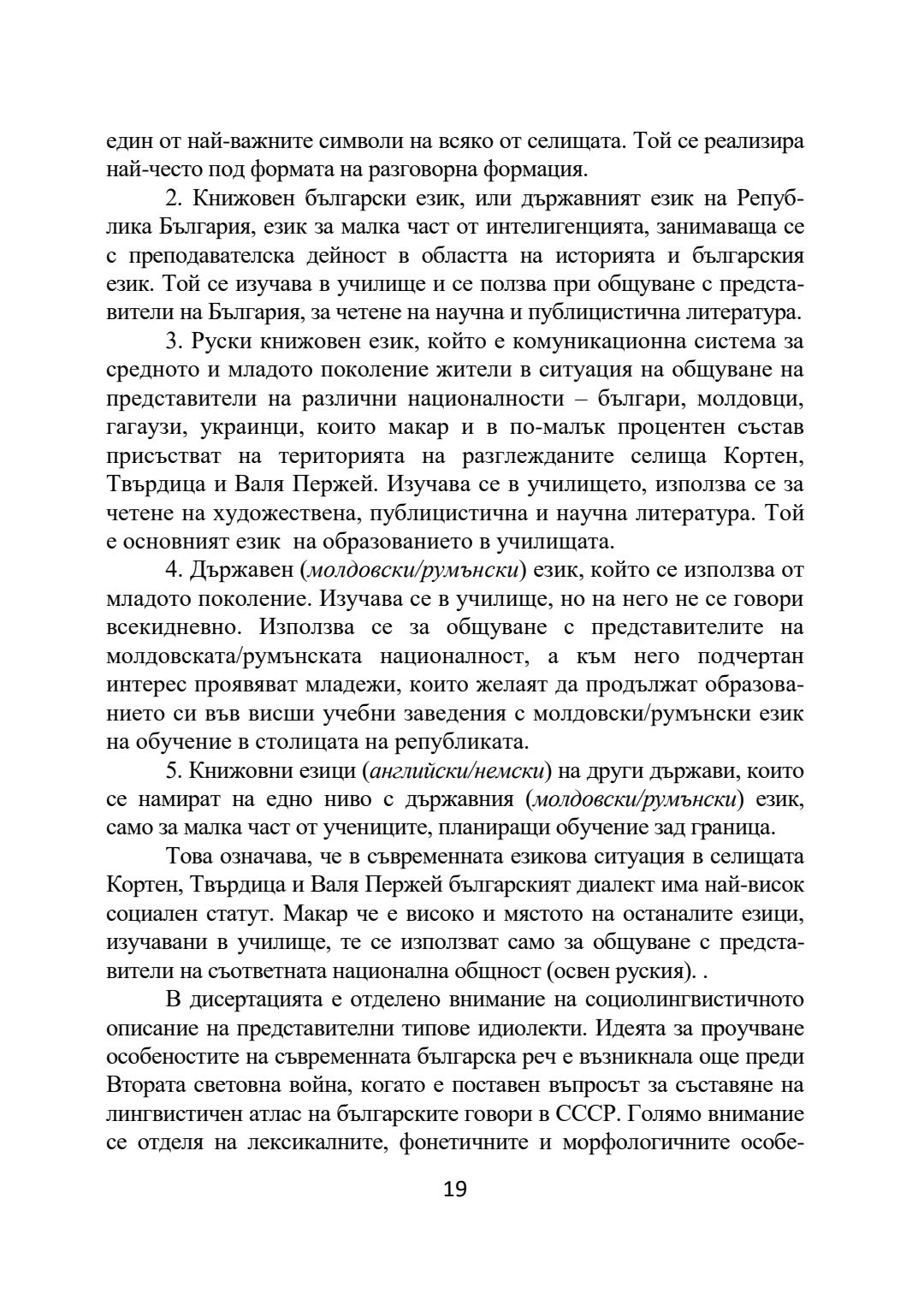 един от най-важните символи на всяко от селищата. Той се реализира най-често под формата на разговорна формация.

2. Книжовен български език, или държавният език на Република България, език за малка част от интелигенцията, занимаваща се с преподавателска дейност в областта на историята и българския език. Той се изучава в училище и се ползва при общуване с представители на България, за четене на научна и публицистична литература.

3. Руски книжовен език, който е комуникационна система за средното и младото поколение жители в ситуация на общуване на представители на различни националности – българи, молдовци, гагаузи, украинци, които макар и в по-малък процентен състав присъстват на територията на разглежданите селища Кортен, Твърдица и Валя Пержей. Изучава се в училището, използва се за четене на художествена, публицистична и научна литература. Той е основният език на образованието в училищата.

4. Държавен (молдовски/румънски) език, който се използва от младото поколение. Изучава се в училище, но на него не се говори всекидневно. Използва се за общуване с представителите на молдовската/румънската националност, а към него подчертан интерес проявяват младежи, които желаят да продължат образованието си във висши учебни заведения с молдовски/румънски език на обучение в столицата на републиката.

5. Книжовни езици (английски/немски) на други държави, които се намират на едно ниво с държавния (молдовски/румънски) език, само за малка част от учениците, планиращи обучение зад граница.

Това означава, че в съвременната езикова ситуация в селищата Кортен, Твърдица и Валя Пержей българският диалект има най-висок социален статут. Макар че е високо и мястото на останалите езици, изучавани в училище, те се използват само за общуване с представители на съответната национална общност (освен руския). .

В дисертацията е отделено внимание на социолингвистичното описание на представителни типове идиолекти. Идеята за проучване особеностите на съвременната българска реч е възникнала още преди Втората световна война, когато е поставен въпросът за съставяне на лингвистичен атлас на българските говори в СССР. Голямо внимание се отделя на лексикалните, фонетичните и морфологичните особе-

19